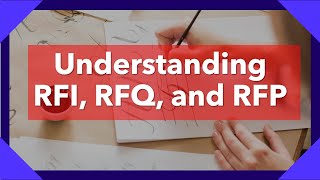 Understanding RFI, RFQ, and RFP